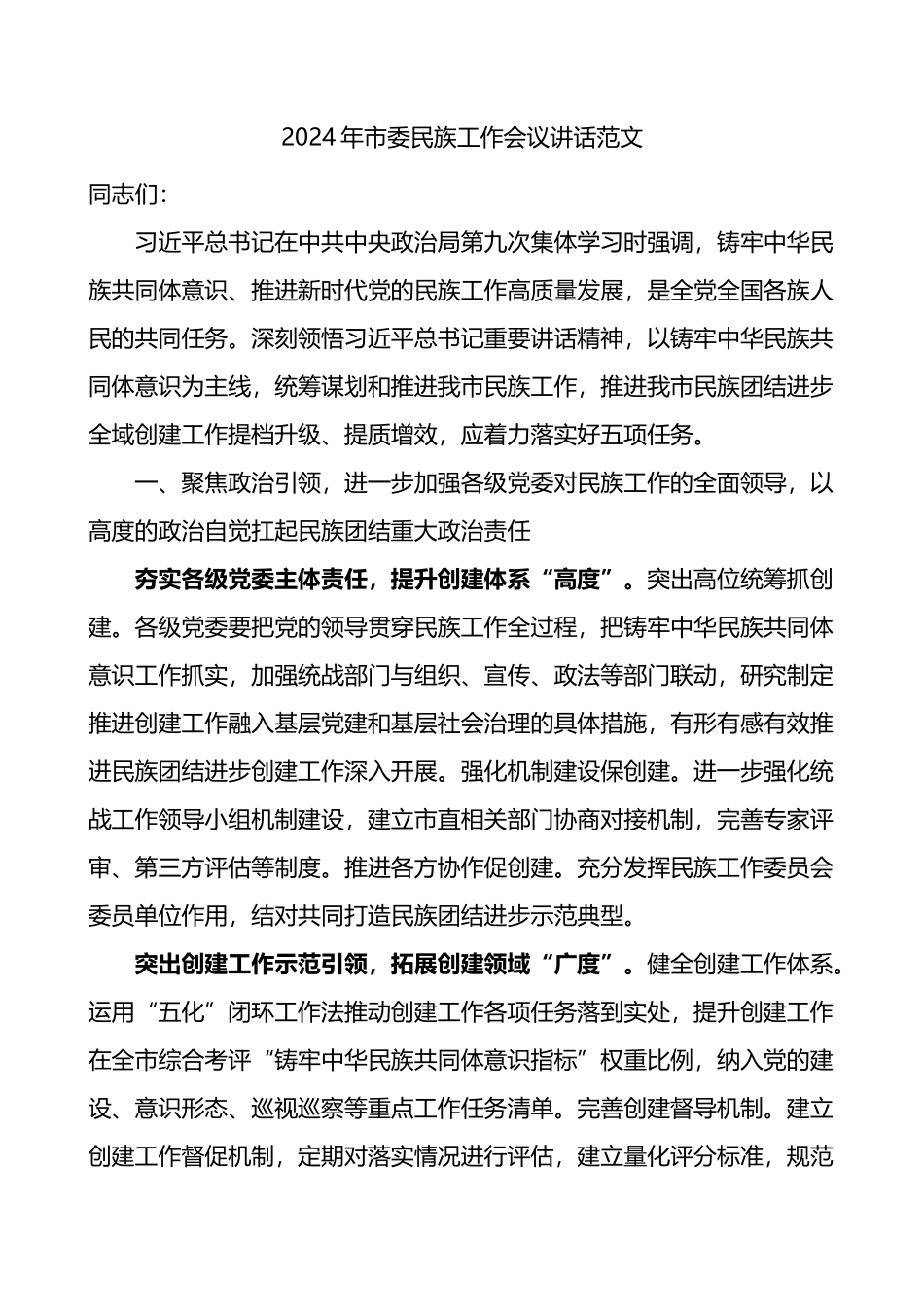 2024年市委民族工作会议讲话范文

同志们:

习近平总书记在中共中央政治局第九次集体学习时强调，铸牢中华民族共同体意识、推进新时代党的民族工作高质量发展，是全党全国各族人民的共同任务。深刻领悟习近平总书记重要讲话精神，以铸牢中华民族共同体意识为主线，统筹谋划和推进我市民族工作，推进我市民族团结进步全域创建工作提档升级、提质增效，应着力落实好五项任务。

一、聚焦政治引领，进一步加强各级党委对民族工作的全面领导，以高度的政治自觉扛起民族团结重大政治责任

夯实各级党委主体责任，提升创建体系“高度”。突出高位统筹抓创建。各级党委要把党的领导贯穿民族工作全过程，把铸牢中华民族共同体意识工作抓实，加强统战部门与组织、宣传、政法等部门联动，研究制定推进创建工作融入基层党建和基层社会治理的具体措施，有形有感有效推进民族团结进步创建工作深入开展。强化机制建设保创建。进一步强化统战工作领导小组机制建设，建立市直相关部门协商对接机制，完善专家评审、第三方评估等制度。推进各方协作促创建。充分发挥民族工作委员会委员单位作用，结对共同打造民族团结进步示范典型。

突出创建工作示范引领，拓展创建领域“广度”。健全创建工作体系。运用“五化”闭环工作法推动创建工作各项任务落到实处，提升创建工作在全市综合考评“铸牢中华民族共同体意识指标”权重比例，纳入党的建设、意识形态、巡视巡察等重点工作任务清单。完善创建督导机制。建立创建工作督促机制，定期对落实情况进行评估，建立量化评分标准，规范